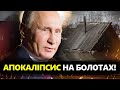 АПОКАЛІПСИС НА БОЛОТАХ!